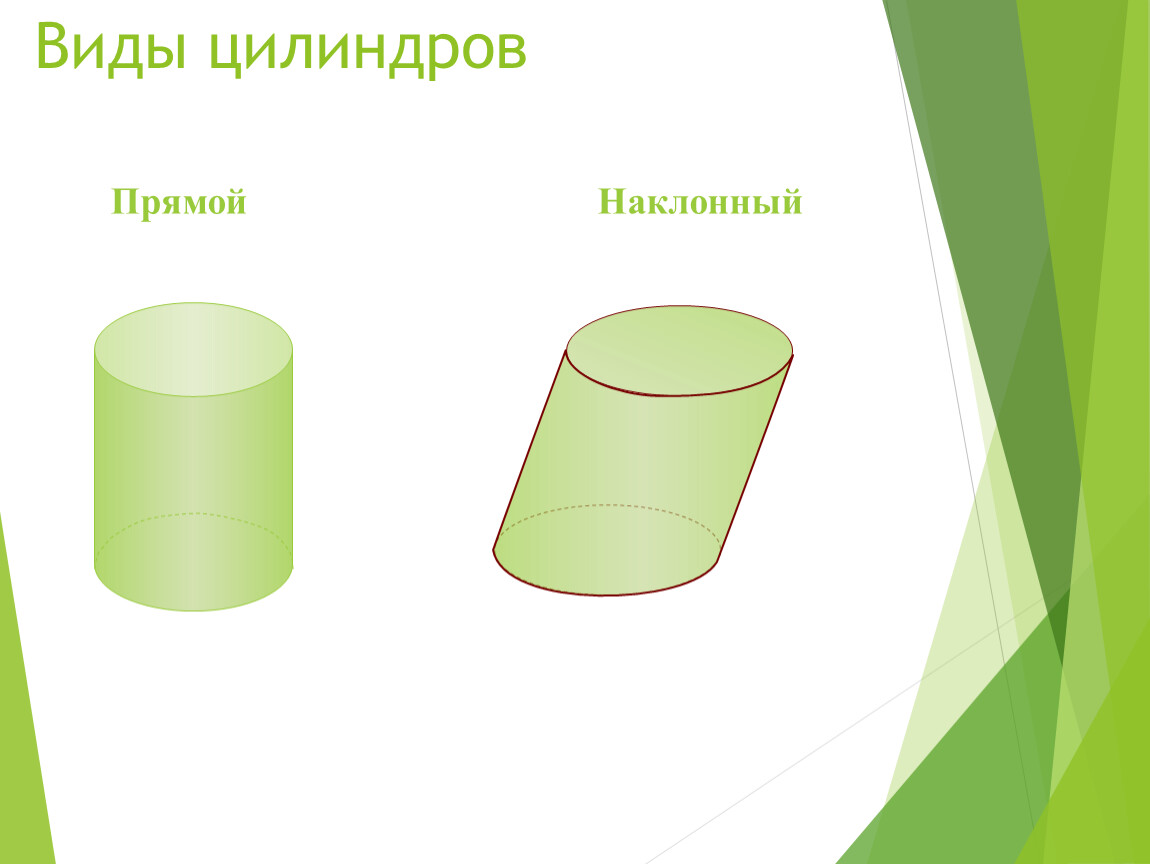 Виды цилиндров

Прямой

Наклонный